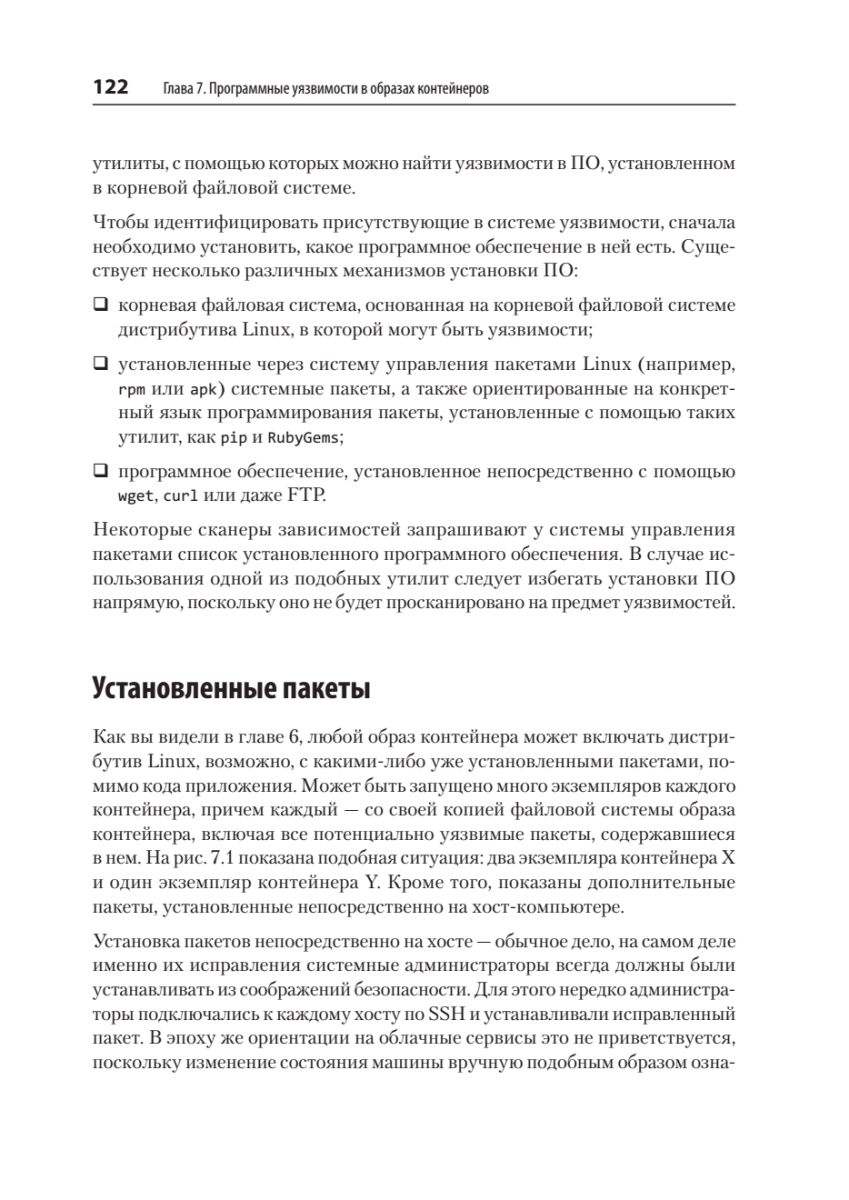 122 Глава 7. Программные уязвимости в образах контейнеров

утилиты, с помощью которых можно найти уязвимости в ПО, установленном в корневой файловой системе.

Чтобы идентифицировать присутствующие в системе уязвимости, сначала необходимо установить, какое программное обеспечение в ней есть. Существует несколько различных механизмов установки ПО:

❑ корневая файловая система, основанная на корневой файловой системе дистрибутива Linux, в которой могут быть уязвимости;

❑ установленные через систему управления пакетами Linux (например, rpm или apk) системные пакеты, а также ориентированные на конкретный язык программирования пакеты, установленные с помощью таких утилит, как pip и RubyGems;

❑ программное обеспечение, установленное непосредственно с помощью wget, curl или даже FTP.

Некоторые сканеры зависимостей запрашивают у системы управления пакетами список установленного программного обеспечения. В случае использования одной из подобных утилит следует избегать установки ПО напрямую, поскольку оно не будет просканировано на предмет уязвимостей.

Установленные пакеты

Как вы видели в главе 6, любой образ контейнера может включать дистрибутив Linux, возможно, с какими-либо уже установленными пакетами, помимо кода приложения. Может быть запущено много экземпляров каждого контейнера, причем каждый — со своей копией файловой системы образа контейнера, включая все потенциально уязвимые пакеты, содержавшиеся в нем. На рис. 7.1 показана подобная ситуация: два экземпляра контейнера X и один экземпляр контейнера Y. Кроме того, показаны дополнительные пакеты, установленные непосредственно на хост-компьютере.

Установка пакетов непосредственно на хосте — обычное дело, на самом деле именно их исправления системные администраторы всегда должны были устанавливать из соображений безопасности. Для этого нередко администраторы подключались к каждому хосту по SSH и устанавливали исправленный пакет. В эпоху же ориентации на облачные сервисы это не приветствуется, поскольку изменение состояния машины вручную подобным образом озна-